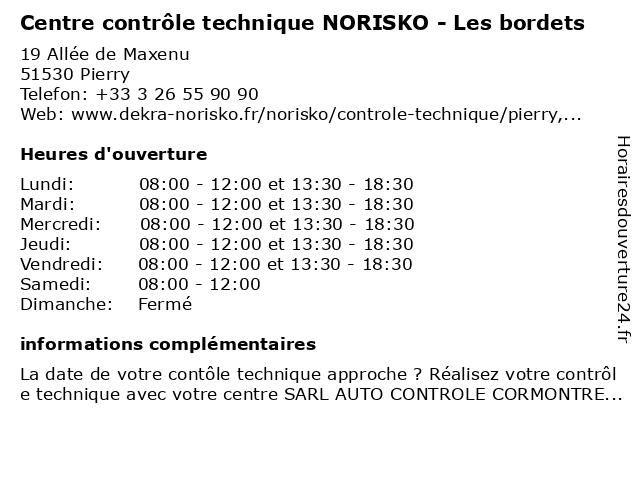 Centre contrôle technique NORISKO - Les bordets

19 Allée de Maxenu
51530 Pierry
Telefon: +33 3 26 55 90 90
Web: www.dekra-norisko.fr/norisko/controle-technique/pierry,...

Heures d'ouverture

| | |
|---|---|
| Lundi: | 08:00 - 12:00 et 13:30 - 18:30 |
| Mardi: | 08:00 - 12:00 et 13:30 - 18:30 |
| Mercredi: | 08:00 - 12:00 et 13:30 - 18:30 |
| Jeudi: | 08:00 - 12:00 et 13:30 - 18:30 |
| Vendredi: | 08:00 - 12:00 et 13:30 - 18:30 |
| Samedi: | 08:00 - 12:00 |
| Dimanche: | Fermé |

informations complémentaires

La date de votre contôle technique approche ? Réalisez votre contrôl e technique avec votre centre SARL AUTO CONTROLE CORMONTRE...

Horairesdouverture24.fr